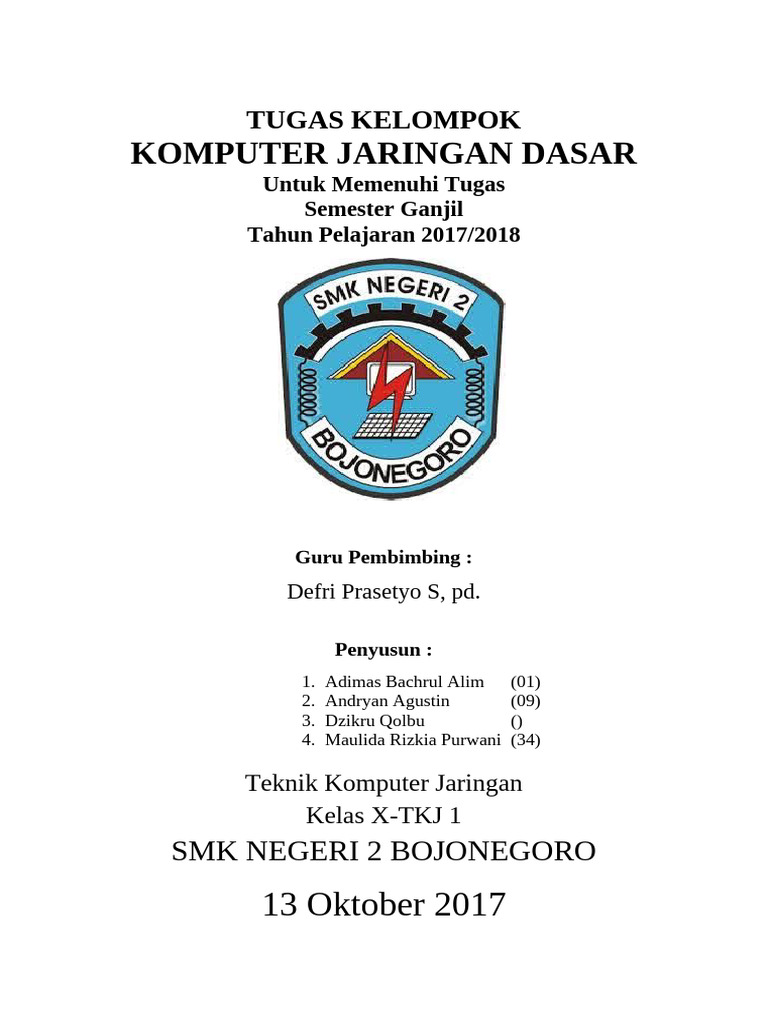 TUGAS KELOMPOK
KOMPUTER JARINGAN DASAR
Untuk Memenuhi Tugas
Semester Ganjil
Tahun Pelajaran 2017/2018

SMK NEGERI 2
BOJONEGORO

Guru Pembimbing :
Defri Prasetyo S, pd.

Penyusun :
1. Adimas Bachrul Alim (01)
2. Andryan Agustin (09)
3. Dzikru Qolbu ()
4. Maulida Rizkia Purwani (34)

Teknik Komputer Jaringan
Kelas X-TKJ 1
SMK NEGERI 2 BOJONEGORO
13 Oktober 2017